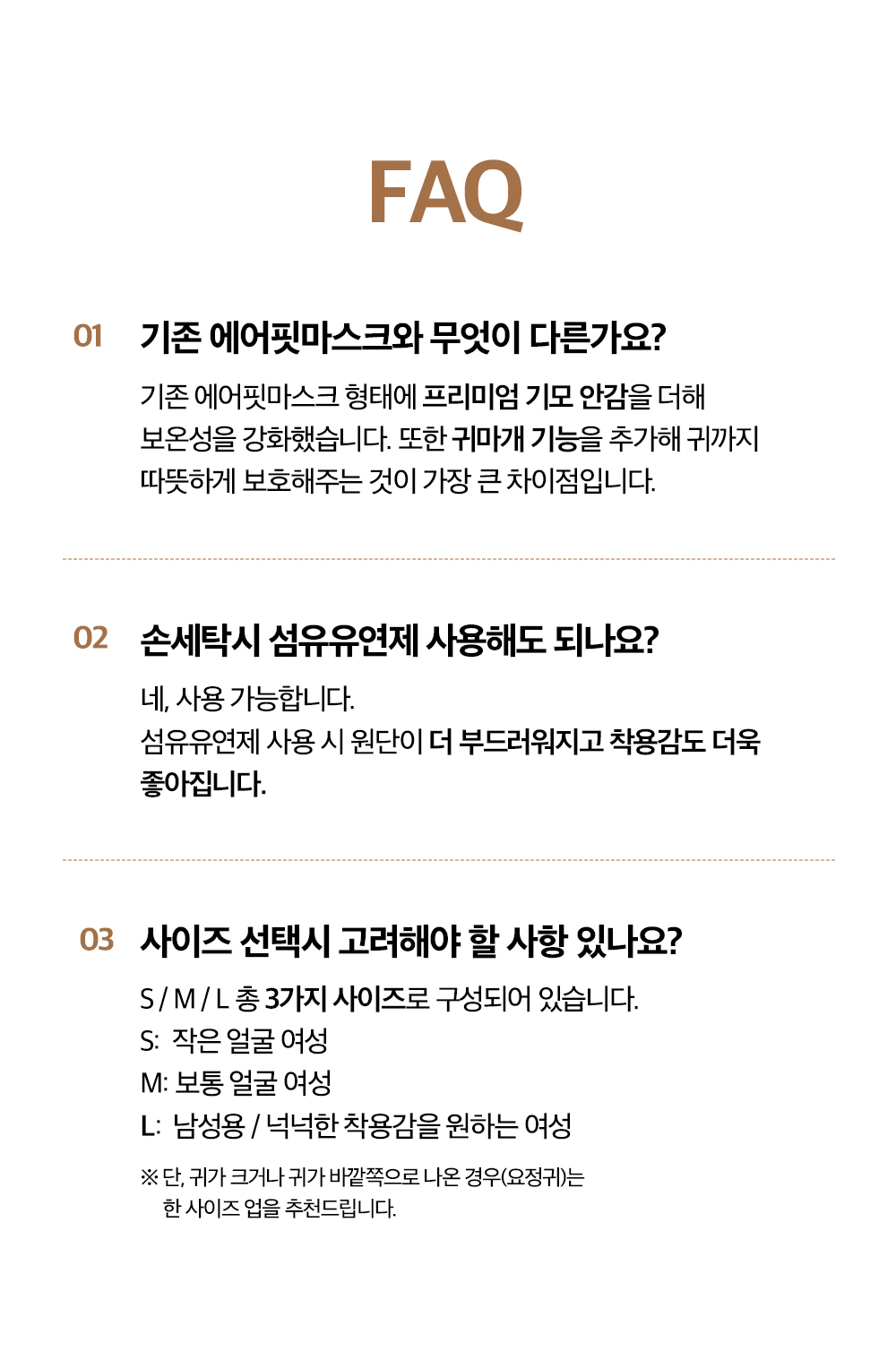 FAQ

01 기존 에어핏마스크와 무엇이 다른가요?

기존 에어핏마스크 형태에 프리미엄 기모 안감을 더해 보온성을 강화했습니다. 또한 귀마개 기능을 추가해 귀까지 따뜻하게 보호해주는 것이 가장 큰 차이점입니다.

02 손세탁시 섬유유연제 사용해도 되나요?

네, 사용 가능합니다.
섬유유연제 사용 시 원단이 더 부드러워지고 착용감도 더욱 좋아집니다.

03 사이즈 선택시 고려해야 할 사항 있나요?

S / M / L 총 3가지 사이즈로 구성되어 있습니다.
S: 작은 얼굴 여성
M: 보통 얼굴 여성
L: 남성용 / 넉넉한 착용감을 원하는 여성

※ 단, 귀가 크거나 귀가 바깥쪽으로 나온 경우(요정귀)는 한 사이즈 업을 추천드립니다.